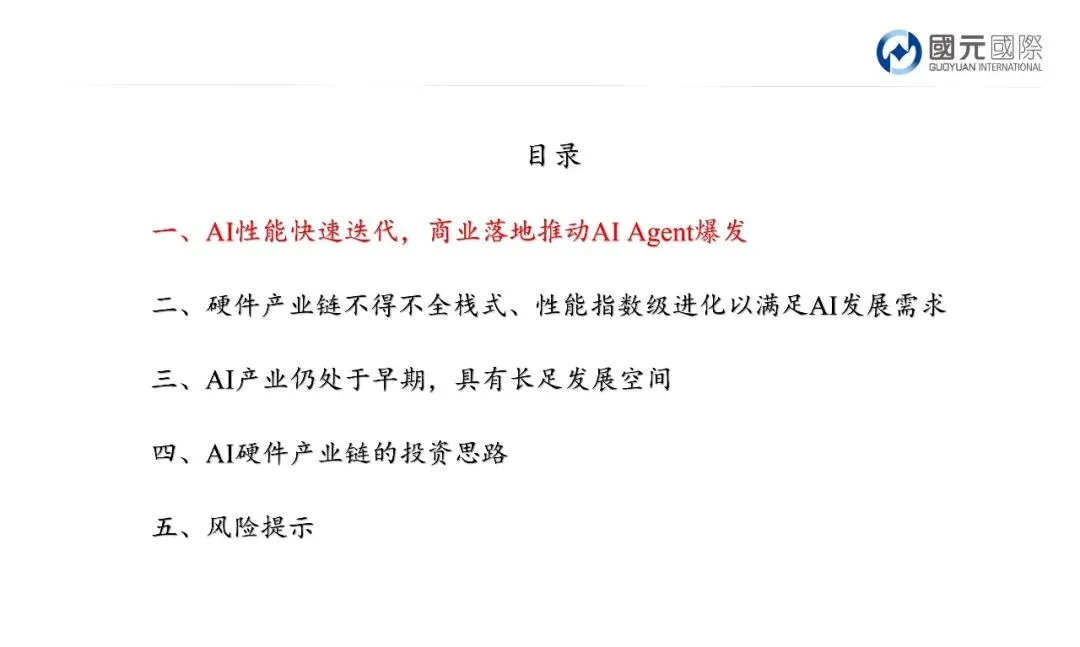 國元國際
GUOYUAN INTERNATIONAL

目录

一、AI性能快速迭代，商业落地推动AI Agent爆发

二、硬件产业链不得不全栈式、性能指数级进化以满足AI发展需求

三、AI产业仍处于早期，具有长足发展空间

四、AI硬件产业链的投资思路

五、风险提示